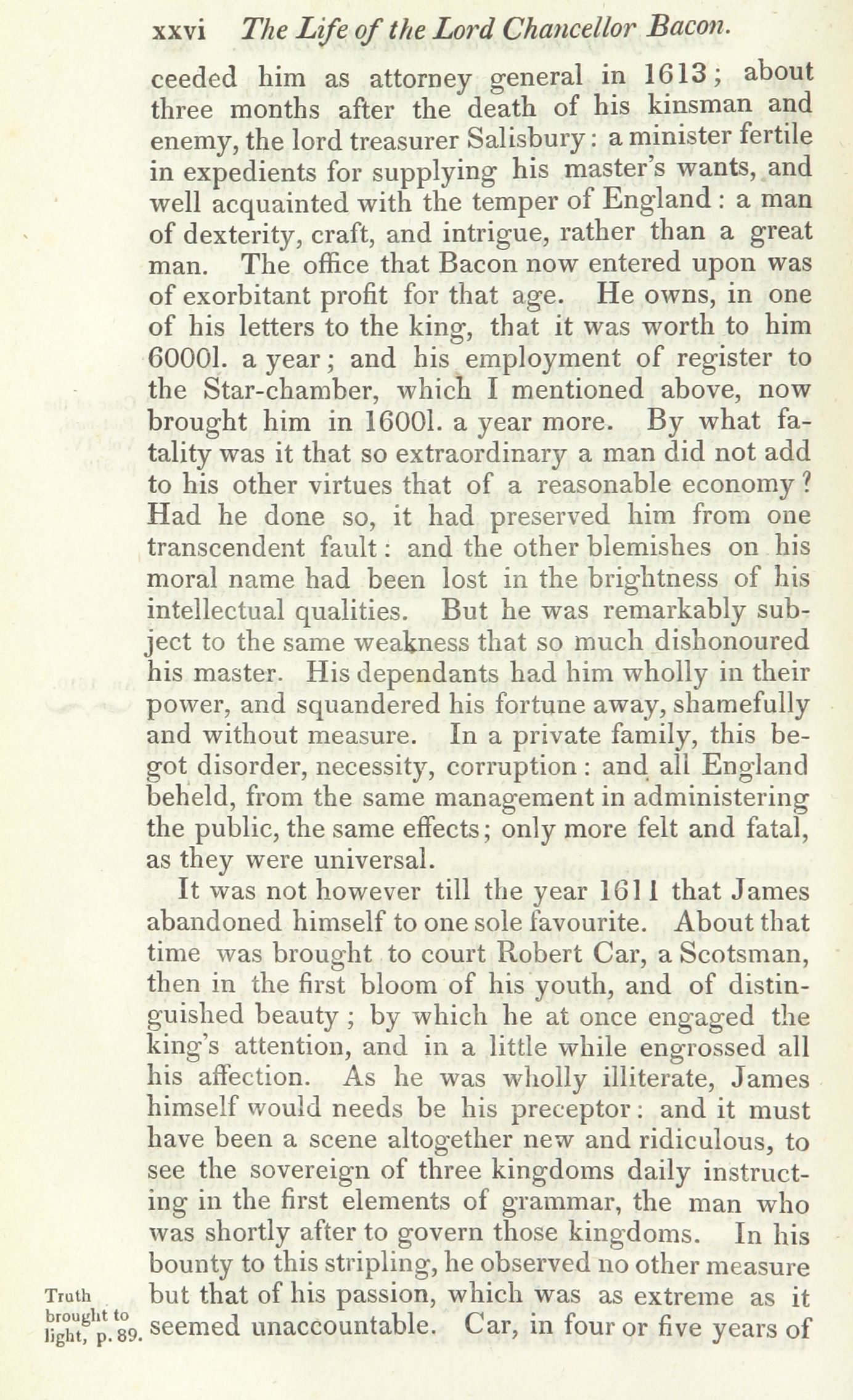 xxvi The Life of the Lord Chancellor Bacon.

ceeded him as attorney general in 1613; about three months after the death of his kinsman and enemy, the lord treasurer Salisbury: a minister fertile in expedients for supplying his master's wants, and well acquainted with the temper of England: a man of dexterity, craft, and intrigue, rather than a great man. The office that Bacon now entered upon was of exorbitant profit for that age. He owns, in one of his letters to the king, that it was worth to him 6000l. a year; and his employment of register to the Star-chamber, which I mentioned above, now brought him in 1600l. a year more. By what fatality was it that so extraordinary a man did not add to his other virtues that of a reasonable economy? Had he done so, it had preserved him from one transcendent fault: and the other blemishes on his moral name had been lost in the brightness of his intellectual qualities. But he was remarkably subject to the same weakness that so much dishonoured his master. His dependants had him wholly in their power, and squandered his fortune away, shamefully and without measure. In a private family, this begot disorder, necessity, corruption: and all England beheld, from the same management in administering the public, the same effects; only more felt and fatal, as they were universal.

It was not however till the year 1611 that James abandoned himself to one sole favourite. About that time was brought to court Robert Car, a Scotsman, then in the first bloom of his youth, and of distinguished beauty; by which he at once engaged the king's attention, and in a little while engrossed all his affection. As he was wholly illiterate, James himself would needs be his preceptor: and it must have been a scene altogether new and ridiculous, to see the sovereign of three kingdoms daily instructing in the first elements of grammar, the man who was shortly after to govern those kingdoms. In his bounty to this stripling, he observed no other measure but that of his passion, which was as extreme as it seemed unaccountable. Car, in four or five years of

Truth brought to light, p. 89.